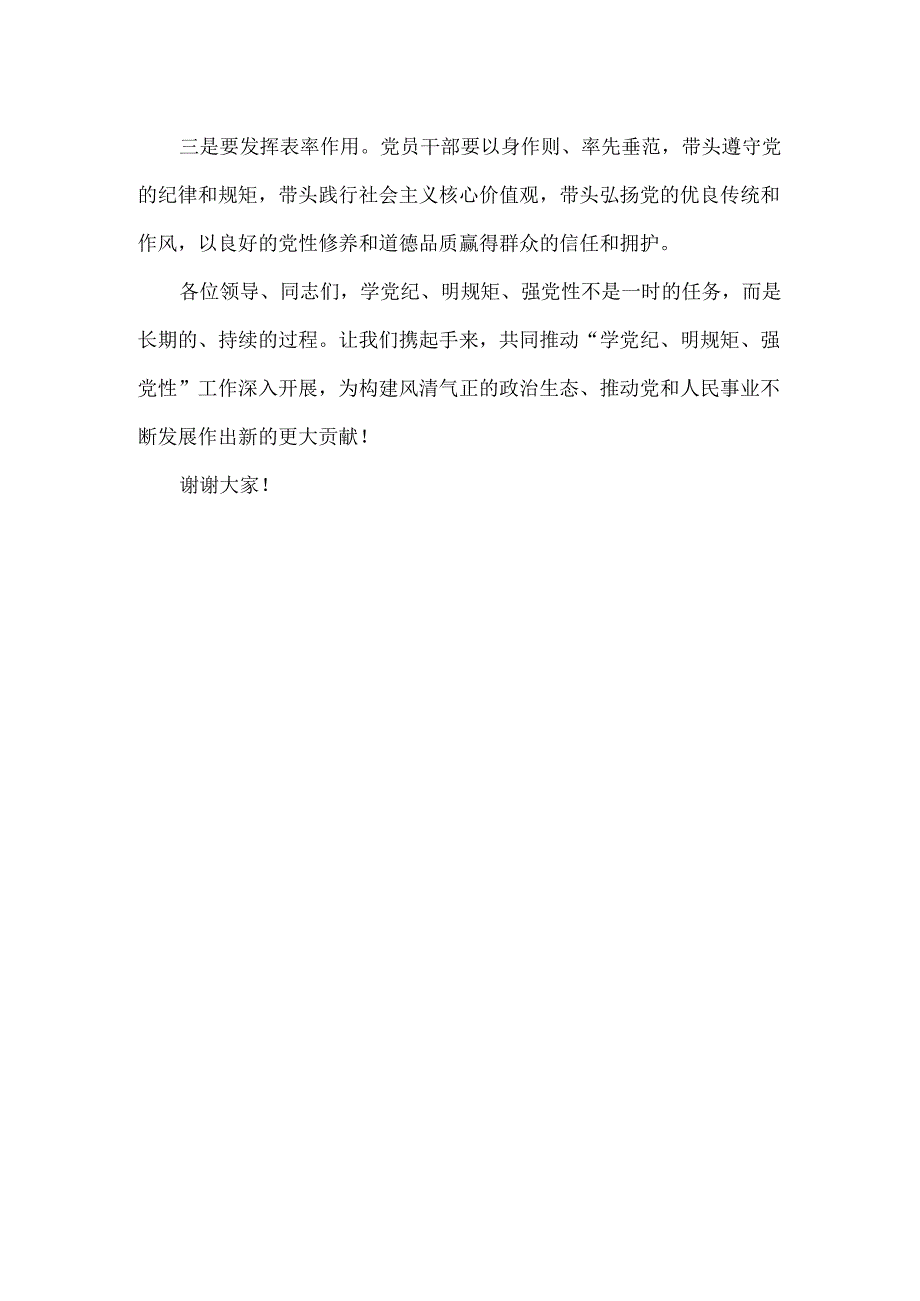 三是要发挥表率作用。党员干部要以身作则、率先垂范，带头遵守党的纪律和规矩，带头践行社会主义核心价值观，带头弘扬党的优良传统和作风，以良好的党性修养和道德品质赢得群众的信任和拥护。

各位领导、同志们，学党纪、明规矩、强党性不是一时的任务，而是长期的、持续的过程。让我们携起手来，共同推动“学党纪、明规矩、强党性”工作深入开展，为构建风清气正的政治生态、推动党和人民事业不断发展作出新的更大贡献！

谢谢大家！